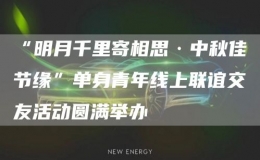 “明月千里寄相思·中秋佳节缘”单身青年线上联谊交友活动圆满举办

NEW ENERGY